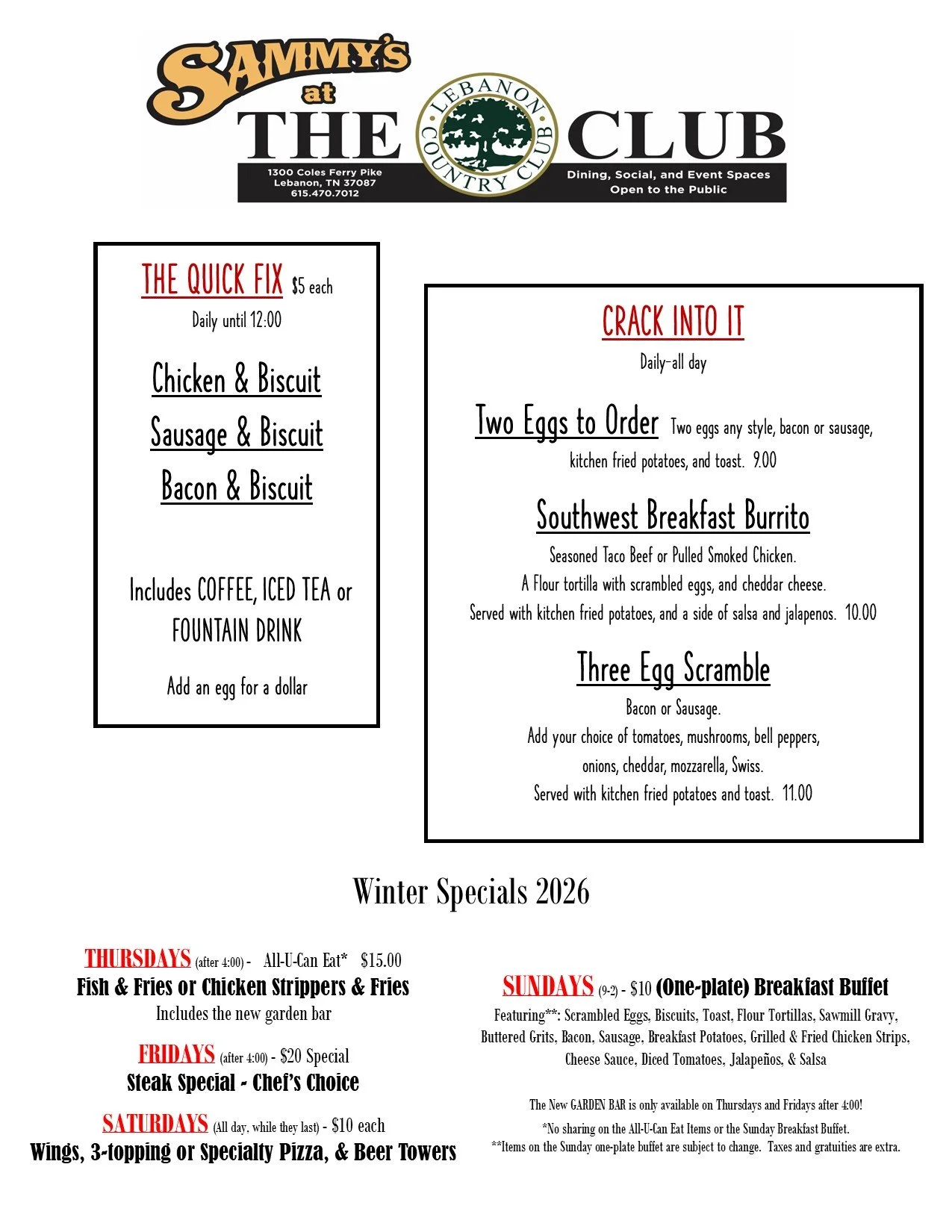 SAMMY'S at THE CLUB

LEBANON COUNTRY CLUB

1300 Coles Ferry Pike
Lebanon, TN 37087
615.470.7012

Dining, Social, and Event Spaces
Open to the Public

THE QUICK FIX $5 each
Daily until 12:00

Chicken & Biscuit
Sausage & Biscuit
Bacon & Biscuit

Includes COFFEE, ICED TEA or FOUNTAIN DRINK

Add an egg for a dollar

CRACK INTO IT
Daily-all day

Two Eggs to Order Two eggs any style, bacon or sausage, kitchen fried potatoes, and toast. 9.00

Southwest Breakfast Burrito
Seasoned Taco Beef or Pulled Smoked Chicken.
A Flour tortilla with scrambled eggs, and cheddar cheese.
Served with kitchen fried potatoes, and a side of salsa and jalapenos. 10.00

Three Egg Scramble
Bacon or Sausage.
Add your choice of tomatoes, mushrooms, bell peppers, onions, cheddar, mozzarella, Swiss.
Served with kitchen fried potatoes and toast. 11.00

Winter Specials 2026

THURSDAYS (after 4:00) - All-U-Can Eat* $15.00
Fish & Fries or Chicken Strippers & Fries
Includes the new garden bar

FRIDAYS (after 4:00) - $20 Special
Steak Special - Chef's Choice

SATURDAYS (All day, while they last) - $10 each
Wings, 3-topping or Specialty Pizza, & Beer Towers

SUNDAYS (9-2) - $10 (One-plate) Breakfast Buffet
Featuring**: Scrambled Eggs, Biscuits, Toast, Flour Tortillas, Sawmill Gravy, Buttered Grits, Bacon, Sausage, Breakfast Potatoes, Grilled & Fried Chicken Strips, Cheese Sauce, Diced Tomatoes, Jalapeños, & Salsa

The New GARDEN BAR is only available on Thursdays and Fridays after 4:00!
*No sharing on the All-U-Can Eat Items or the Sunday Breakfast Buffet.
**Items on the Sunday one-plate buffet are subject to change. Taxes and gratuities are extra.